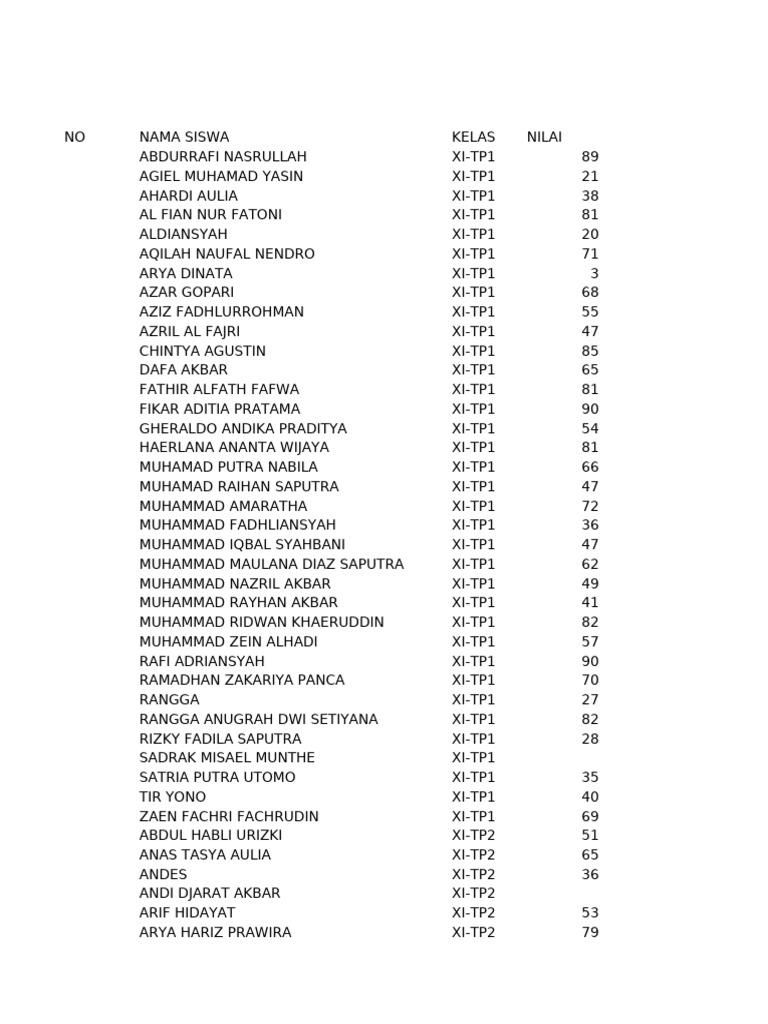 | NO | NAMA SISWA | KELAS | NILAI |
|---|---|---|---|
| | ABDURRAFI NASRULLAH | XI-TP1 | 89 |
| | AGIEL MUHAMAD YASIN | XI-TP1 | 21 |
| | AHARDI AULIA | XI-TP1 | 38 |
| | AL FIAN NUR FATONI | XI-TP1 | 81 |
| | ALDIANSYAH | XI-TP1 | 20 |
| | AQILAH NAUFAL NENDRO | XI-TP1 | 71 |
| | ARYA DINATA | XI-TP1 | 3 |
| | AZAR GOPARI | XI-TP1 | 68 |
| | AZIZ FADHLURROHMAN | XI-TP1 | 55 |
| | AZRIL AL FAJRI | XI-TP1 | 47 |
| | CHINTYA AGUSTIN | XI-TP1 | 85 |
| | DAFA AKBAR | XI-TP1 | 65 |
| | FATHIR ALFATH FAFWA | XI-TP1 | 81 |
| | FIKAR ADITIA PRATAMA | XI-TP1 | 90 |
| | GHERALDO ANDIKA PRADITYA | XI-TP1 | 54 |
| | HAERLANA ANANTA WIJAYA | XI-TP1 | 81 |
| | MUHAMAD PUTRA NABILA | XI-TP1 | 66 |
| | MUHAMAD RAIHAN SAPUTRA | XI-TP1 | 47 |
| | MUHAMMAD AMARATHA | XI-TP1 | 72 |
| | MUHAMMAD FADHLIANSYAH | XI-TP1 | 36 |
| | MUHAMMAD IQBAL SYAHBANI | XI-TP1 | 47 |
| | MUHAMMAD MAULANA DIAZ SAPUTRA | XI-TP1 | 62 |
| | MUHAMMAD NAZRIL AKBAR | XI-TP1 | 49 |
| | MUHAMMAD RAYHAN AKBAR | XI-TP1 | 41 |
| | MUHAMMAD RIDWAN KHAERUDDIN | XI-TP1 | 82 |
| | MUHAMMAD ZEIN ALHADI | XI-TP1 | 57 |
| | RAFI ADRIANSYAH | XI-TP1 | 90 |
| | RAMADHAN ZAKARIYA PANCA | XI-TP1 | 70 |
| | RANGGA | XI-TP1 | 27 |
| | RANGGA ANUGRAH DWI SETIYANA | XI-TP1 | 82 |
| | RIZKY FADILA SAPUTRA | XI-TP1 | 28 |
| | SADRAK MISAEL MUNTHE | XI-TP1 | |
| | SATRIA PUTRA UTOMO | XI-TP1 | 35 |
| | TIR YONO | XI-TP1 | 40 |
| | ZAEN FACHRI FACHRUDIN | XI-TP1 | 69 |
| | ABDUL HABLI URIZKI | XI-TP2 | 51 |
| | ANAS TASYA AULIA | XI-TP2 | 65 |
| | ANDES | XI-TP2 | 36 |
| | ANDI DJARAT AKBAR | XI-TP2 | |
| | ARIF HIDAYAT | XI-TP2 | 53 |
| | ARYA HARIZ PRAWIRA | XI-TP2 | 79 |